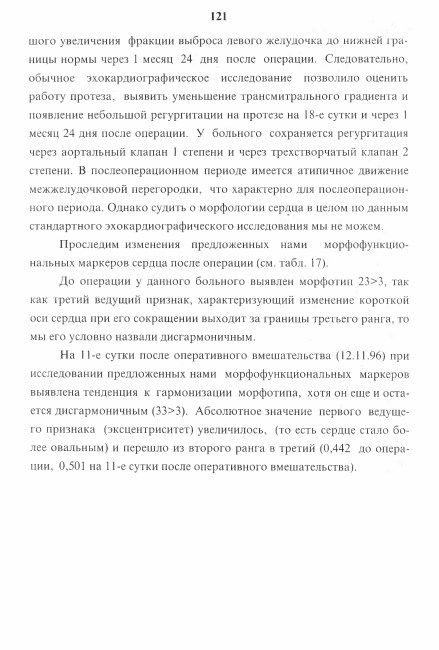 121

шого увеличения фракции выброса левого желудочка до нижней границы нормы через 1 месяц 24 дня после операции. Следовательно, обычное эхокардиографическое исследование позволило оценить работу протеза, выявить уменьшение трансмитрального градиента и появление небольшой регургитации на протезе на 18-е сутки и через 1 месяц 24 дня после операции. У больного сохраняется регургитация через аортальный клапан 1 степени и через трехстворчатый клапан 2 степени. В послеоперационном периоде имеется атипичное движение межжелудочковой перегородки, что характерно для послеоперационного периода. Однако судить о морфологии сердца в целом по данным стандартного эхокардиографического исследования мы не можем.

Проследим изменения предложенных нами морфофункциональных маркеров сердца после операции (см. табл. 17).

До операции у данного больного выявлен морфотип 23>3, так как третий ведущий признак, характеризующий изменение короткой оси сердца при его сокращении выходит за границы третьего ранга, то мы его условно назвали дисгармоничным.

На 11-е сутки после оперативного вмешательства (12.11.96) при исследовании предложенных нами морфофункциональных маркеров выявлена тенденция к гармонизации морфотипа, хотя он еще и остается дисгармоничным (33>3). Абсолютное значение первого ведущего признака (эксцентриситет) увеличилось, (то есть сердце стало более овальным) и перешло из второго ранга в третий (0,442 до операции, 0,501 на 11-е сутки после оперативного вмешательства).